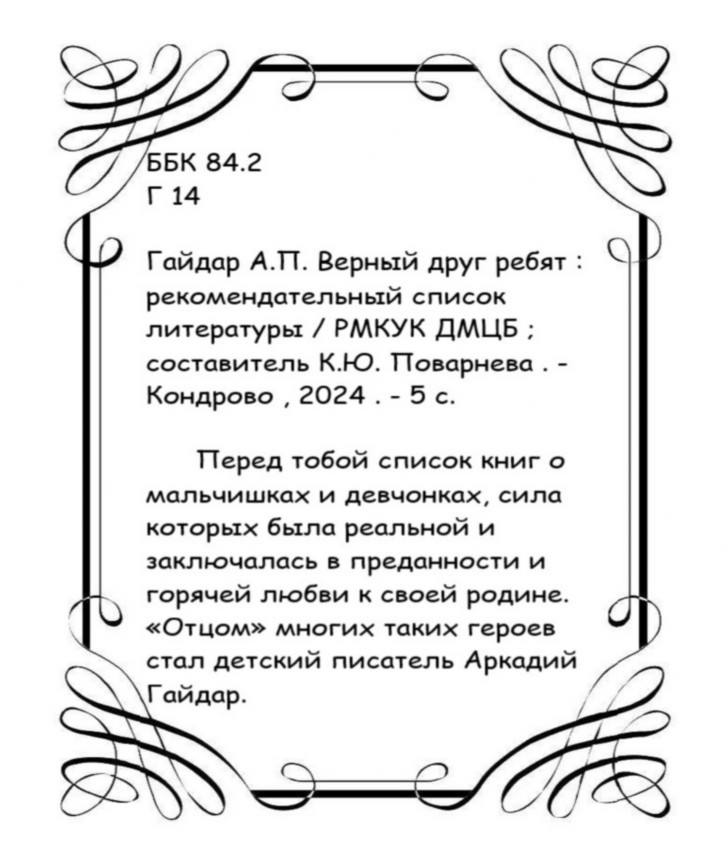 ББК 84.2
Г 14

Гайдар А.П. Верный друг ребят : рекомендательный список литературы / РМКУК ДМЦБ ; составитель К.Ю. Поварнева . - Кондрово , 2024 . - 5 с.

Перед тобой список книг о мальчишках и девчонках, сила которых была реальной и заключалась в преданности и горячей любви к своей родине. «Отцом» многих таких героев стал детский писатель Аркадий Гайдар.